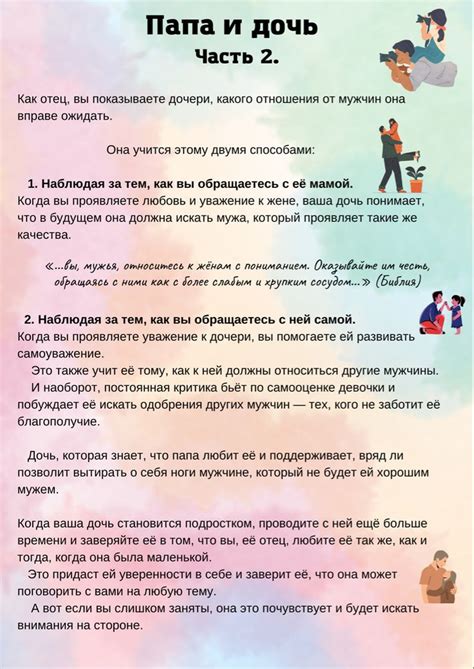 Папа и дочь
Часть 2.

Как отец, вы показываете дочери, какого отношения от мужчин она вправе ожидать.

Она учится этому двумя способами:

1. Наблюдая за тем, как вы обращаетесь с её мамой.
Когда вы проявляете любовь и уважение к жене, ваша дочь понимает, что в будущем она должна искать мужа, который проявляет такие же качества.

«...вы, мужья, относитесь к жёнам с пониманием. Оказывайте им честь, обращаясь с ними как с более слабым и хрупким сосудом...» (Библия)

2. Наблюдая за тем, как вы обращаетесь с ней самой.
Когда вы проявляете уважение к дочери, вы помогаете ей развивать самоуважение.
Это также учит её тому, как к ней должны относиться другие мужчины.
И наоборот, постоянная критика бьёт по самооценке девочки и побуждает её искать одобрения других мужчин — тех, кого не заботит её благополучие.

Дочь, которая знает, что папа любит её и поддерживает, вряд ли позволит вытирать о себя ноги мужчине, который не будет ей хорошим мужем.

Когда ваша дочь становится подростком, проводите с ней ещё больше времени и заверяйте её в том, что вы, её отец, любите её так же, как и тогда, когда она была маленькой.
Это придаст ей уверенности в себе и заверит её, что она может поговорить с вами на любую тему.
А вот если вы слишком заняты, она это почувствует и будет искать внимания на стороне.